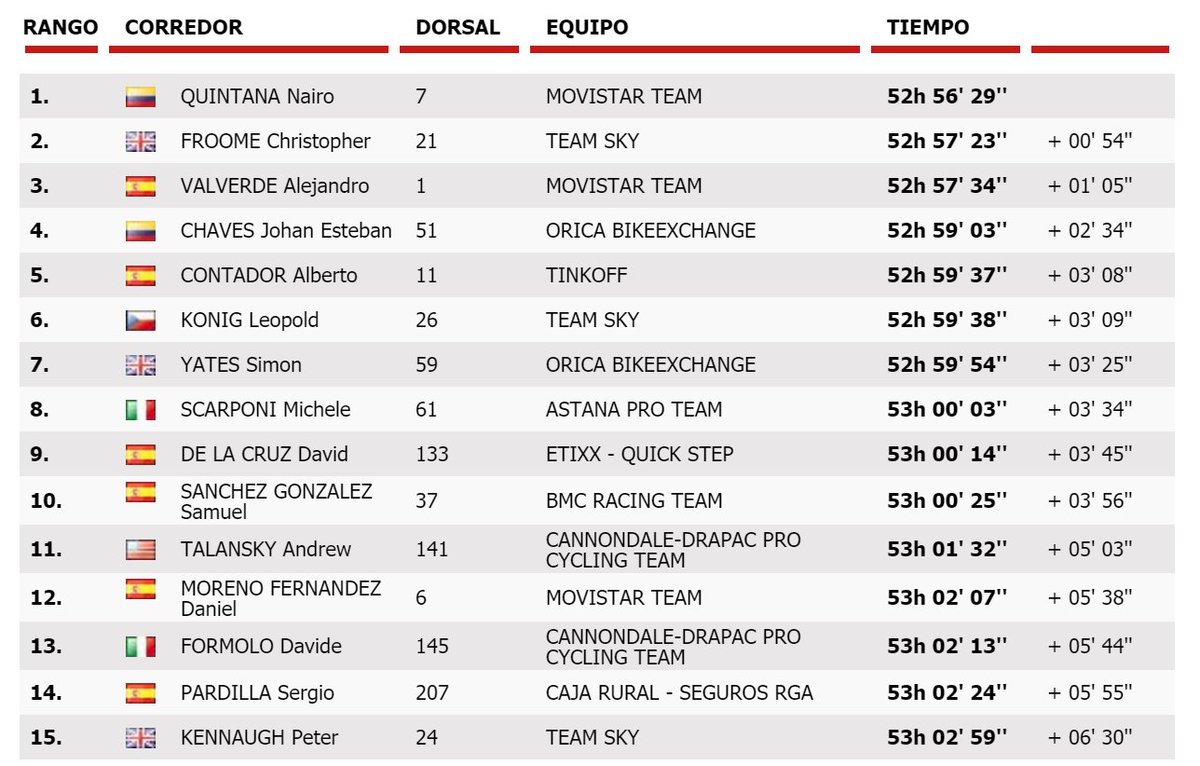 | RANGO | CORREDOR | DORSAL | EQUIPO | TIEMPO | |
|---|---|---|---|---|---|
| 1. | QUINTANA Nairo | 7 | MOVISTAR TEAM | 52h 56' 29'' | |
| 2. | FROOME Christopher | 21 | TEAM SKY | 52h 57' 23'' | + 00' 54'' |
| 3. | VALVERDE Alejandro | 1 | MOVISTAR TEAM | 52h 57' 34'' | + 01' 05'' |
| 4. | CHAVES Johan Esteban | 51 | ORICA BIKEEXCHANGE | 52h 59' 03'' | + 02' 34'' |
| 5. | CONTADOR Alberto | 11 | TINKOFF | 52h 59' 37'' | + 03' 08'' |
| 6. | KONIG Leopold | 26 | TEAM SKY | 52h 59' 38'' | + 03' 09'' |
| 7. | YATES Simon | 59 | ORICA BIKEEXCHANGE | 52h 59' 54'' | + 03' 25'' |
| 8. | SCARPONI Michele | 61 | ASTANA PRO TEAM | 53h 00' 03'' | + 03' 34'' |
| 9. | DE LA CRUZ David | 133 | ETIXX - QUICK STEP | 53h 00' 14'' | + 03' 45'' |
| 10. | SANCHEZ GONZALEZ Samuel | 37 | BMC RACING TEAM | 53h 00' 25'' | + 03' 56'' |
| 11. | TALANSKY Andrew | 141 | CANNONDALE-DRAPAC PRO CYCLING TEAM | 53h 01' 32'' | + 05' 03'' |
| 12. | MORENO FERNANDEZ Daniel | 6 | MOVISTAR TEAM | 53h 02' 07'' | + 05' 38'' |
| 13. | FORMOLO Davide | 145 | CANNONDALE-DRAPAC PRO CYCLING TEAM | 53h 02' 13'' | + 05' 44'' |
| 14. | PARDILLA Sergio | 207 | CAJA RURAL - SEGUROS RGA | 53h 02' 24'' | + 05' 55'' |
| 15. | KENNAUGH Peter | 24 | TEAM SKY | 53h 02' 59'' | + 06' 30'' |